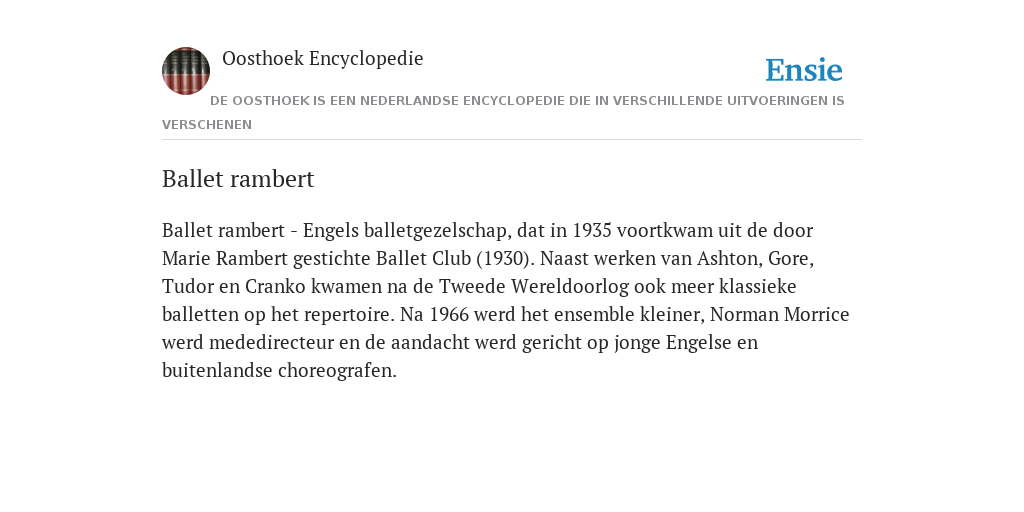 Oosthoek Encyclopedie

Ensie

DE OOSTHOEK IS EEN NEDERLANDSE ENCYCLOPEDIE DIE IN VERSCHILLENDE UITVOERINGEN IS VERSCHENEN

Ballet rambert

Ballet rambert - Engels balletgezelschap, dat in 1935 voortkwam uit de door Marie Rambert gestichte Ballet Club (1930). Naast werken van Ashton, Gore, Tudor en Cranko kwamen na de Tweede Wereldoorlog ook meer klassieke balletten op het repertoire. Na 1966 werd het ensemble kleiner, Norman Morrice werd mededirecteur en de aandacht werd gericht op jonge Engelse en buitenlandse choreografen.